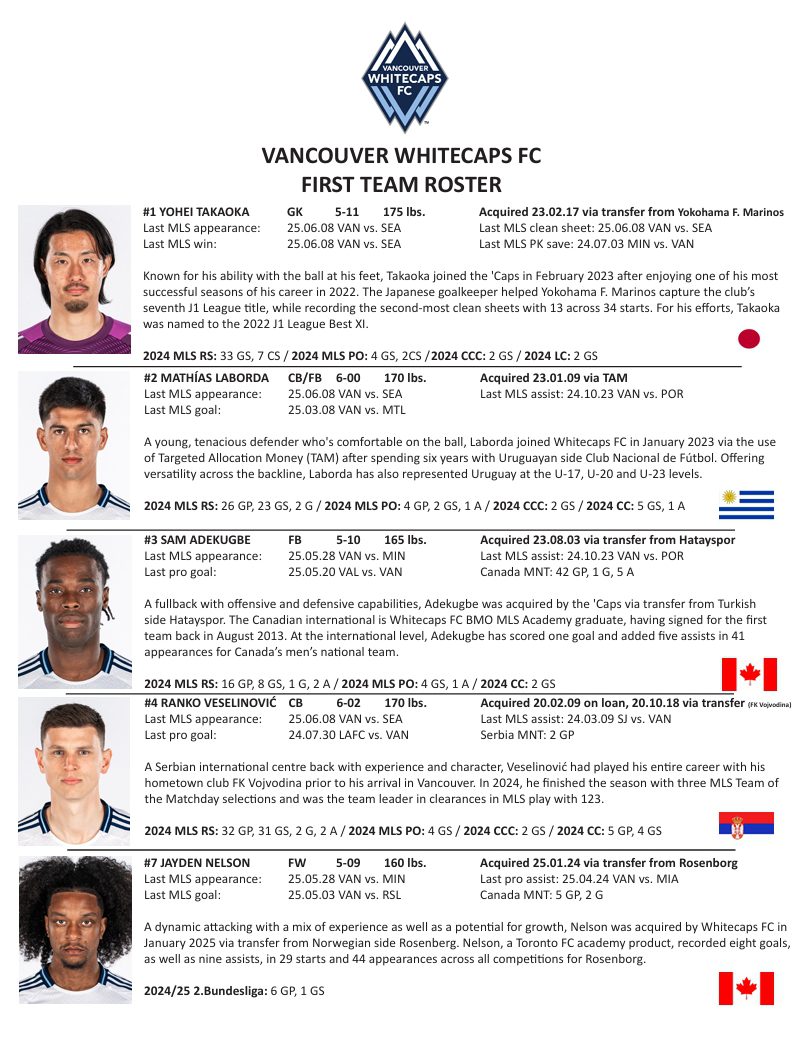 VANCOUVER WHITECAPS FC

VANCOUVER WHITECAPS FC
FIRST TEAM ROSTER

#1 YOHEI TAKAOKA GK 5-11 175 lbs. Acquired 23.02.17 via transfer from Yokohama F. Marinos
Last MLS appearance: 25.06.08 VAN vs. SEA Last MLS clean sheet: 25.06.08 VAN vs. SEA
Last MLS win: 25.06.08 VAN vs. SEA Last MLS PK save: 24.07.03 MIN vs. VAN

Known for his ability with the ball at his feet, Takaoka joined the 'Caps in February 2023 after enjoying one of his most successful seasons of his career in 2022. The Japanese goalkeeper helped Yokohama F. Marinos capture the club's seventh J1 League title, while recording the second-most clean sheets with 13 across 34 starts. For his efforts, Takaoka was named to the 2022 J1 League Best XI.

2024 MLS RS: 33 GS, 7 CS / 2024 MLS PO: 4 GS, 2CS /2024 CCC: 2 GS / 2024 LC: 2 GS

#2 MATHÍAS LABORDA CB/FB 6-00 170 lbs. Acquired 23.01.09 via TAM
Last MLS appearance: 25.06.08 VAN vs. SEA Last MLS assist: 24.10.23 VAN vs. POR
Last MLS goal: 25.03.08 VAN vs. MTL

A young, tenacious defender who's comfortable on the ball, Laborda joined Whitecaps FC in January 2023 via the use of Targeted Allocation Money (TAM) after spending six years with Uruguayan side Club Nacional de Fútbol. Offering versatility across the backline, Laborda has also represented Uruguay at the U-17, U-20 and U-23 levels.

2024 MLS RS: 26 GP, 23 GS, 2 G / 2024 MLS PO: 4 GP, 2 GS, 1 A / 2024 CCC: 2 GS / 2024 CC: 5 GS, 1 A

#3 SAM ADEKUGBE FB 5-10 165 lbs. Acquired 23.08.03 via transfer from Hatayspor
Last MLS appearance: 25.05.28 VAN vs. MIN Last MLS assist: 24.10.23 VAN vs. POR
Last pro goal: 25.05.20 VAL vs. VAN Canada MNT: 42 GP, 1 G, 5 A

A fullback with offensive and defensive capabilities, Adekugbe was acquired by the 'Caps via transfer from Turkish side Hatayspor. The Canadian international is Whitecaps FC BMO MLS Academy graduate, having signed for the first team back in August 2013. At the international level, Adekugbe has scored one goal and added five assists in 41 appearances for Canada's men's national team.

2024 MLS RS: 16 GP, 8 GS, 1 G, 2 A / 2024 MLS PO: 4 GS, 1 A / 2024 CC: 2 GS

#4 RANKO VESELINOVIĆ CB 6-02 170 lbs. Acquired 20.02.09 on loan, 20.10.18 via transfer (FK Vojvodina)
Last MLS appearance: 25.06.08 VAN vs. SEA Last MLS assist: 24.03.09 SJ vs. VAN
Last pro goal: 24.07.30 LAFC vs. VAN Serbia MNT: 2 GP

A Serbian international centre back with experience and character, Veselinović had played his entire career with his hometown club FK Vojvodina prior to his arrival in Vancouver. In 2024, he finished the season with three MLS Team of the Matchday selections and was the team leader in clearances in MLS play with 123.

2024 MLS RS: 32 GP, 31 GS, 2 G, 2 A / 2024 MLS PO: 4 GS / 2024 CCC: 2 GS / 2024 CC: 5 GP, 4 GS

#7 JAYDEN NELSON FW 5-09 160 lbs. Acquired 25.01.24 via transfer from Rosenborg
Last MLS appearance: 25.05.28 VAN vs. MIN Last pro assist: 25.04.24 VAN vs. MIA
Last MLS goal: 25.05.03 VAN vs. RSL Canada MNT: 5 GP, 2 G

A dynamic attacking with a mix of experience as well as a potential for growth, Nelson was acquired by Whitecaps FC in January 2025 via transfer from Norwegian side Rosenberg. Nelson, a Toronto FC academy product, recorded eight goals, as well as nine assists, in 29 starts and 44 appearances across all competitions for Rosenborg.

2024/25 2.Bundesliga: 6 GP, 1 GS